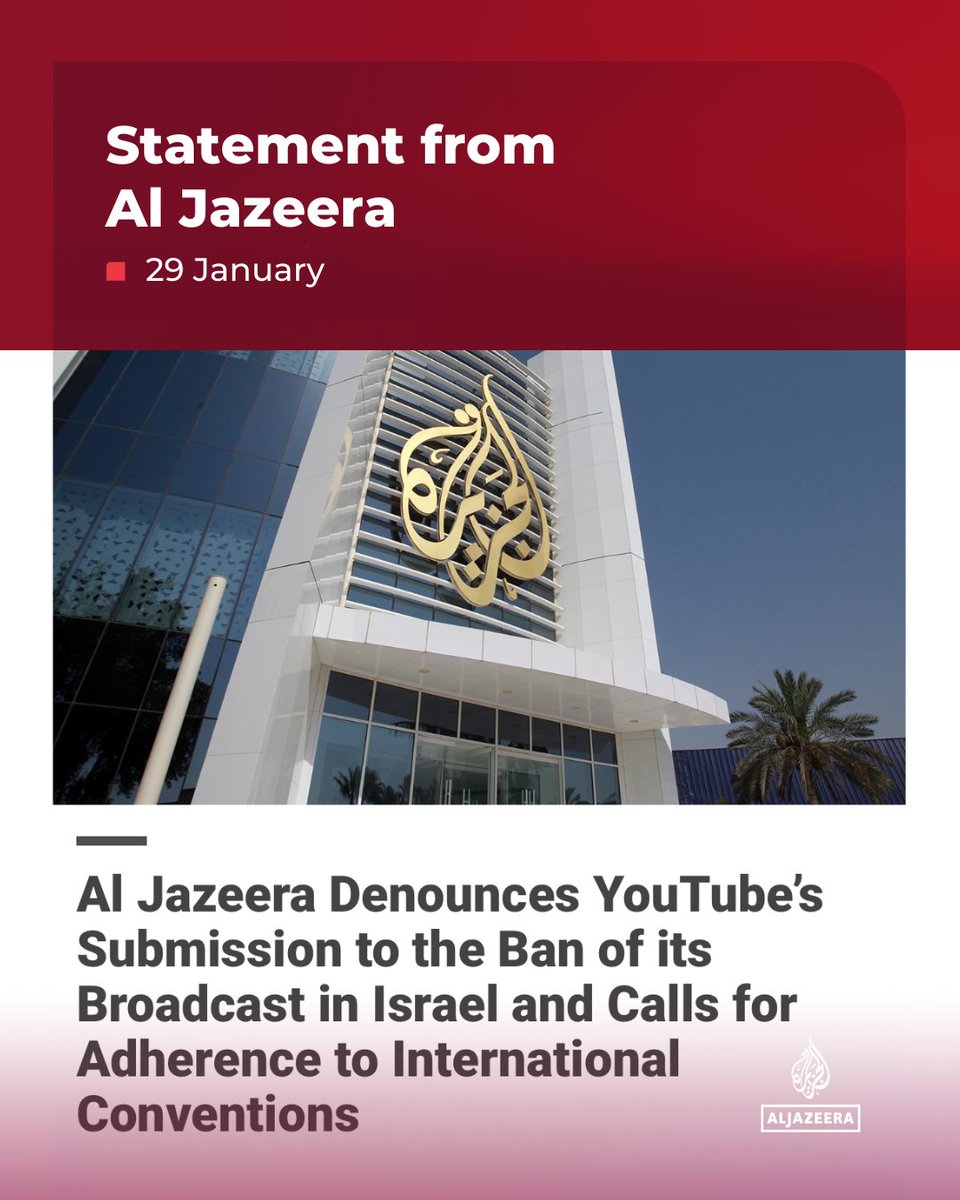 Statement from Al Jazeera

29 January

الجزيرة

Al Jazeera Denounces YouTube's Submission to the Ban of its Broadcast in Israel and Calls for Adherence to International Conventions

الجزيرة
ALJAZEERA